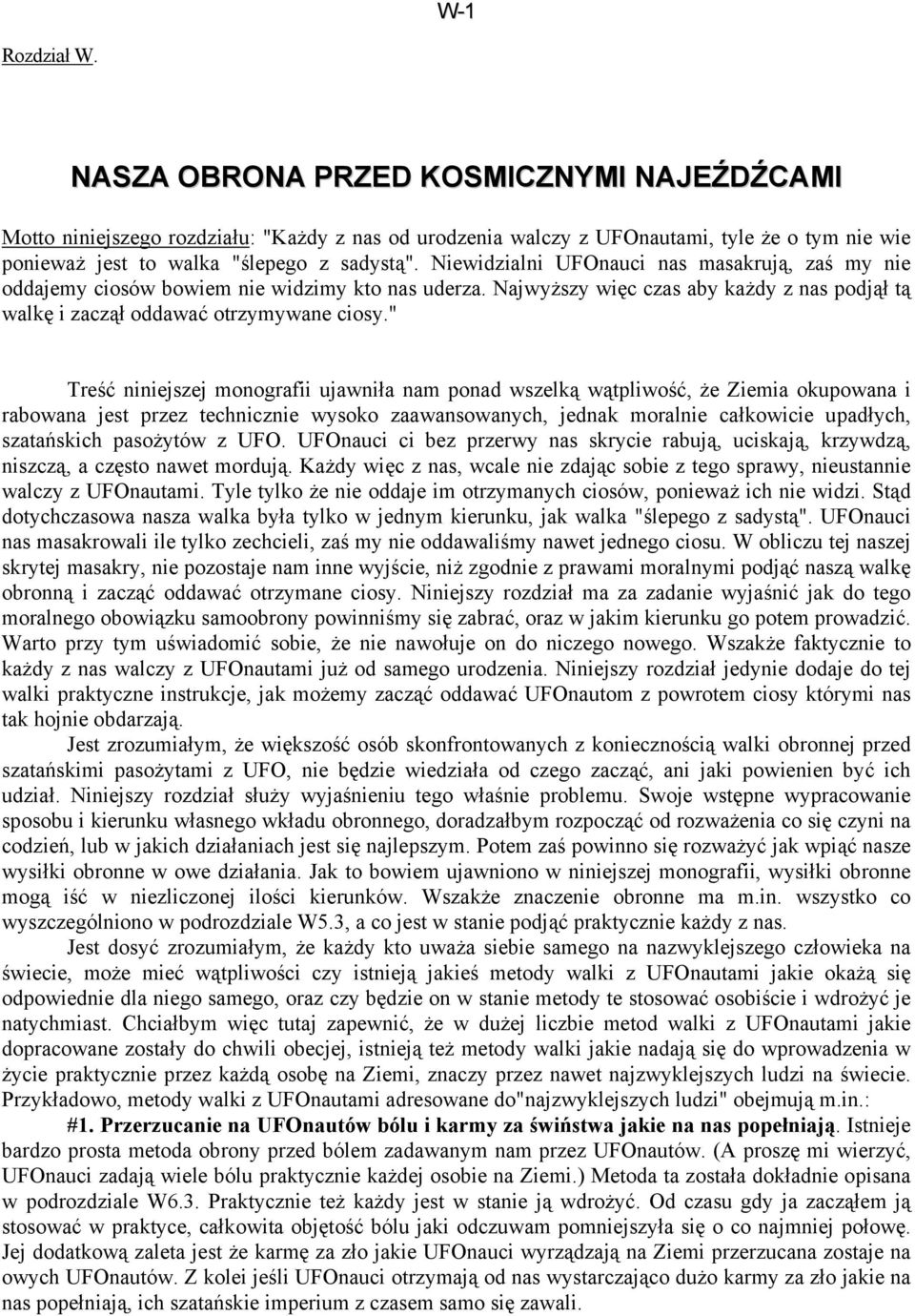 W-1

Rozdział W.

NASZA OBRONA PRZED KOSMICZNYMI NAJEŹDŹCAMI

Motto niniejszego rozdziału: "Każdy z nas od urodzenia walczy z UFOnautami, tyle że o tym nie wie ponieważ jest to walka "ślepego z sadystą". Niewidzialni UFOnauci nas masakrują, zaś my nie oddajemy ciosów bowiem nie widzimy kto nas uderza. Najwyższy więc czas aby każdy z nas podjął tą walkę i zaczął oddawać otrzymywane ciosy."

Treść niniejszej monografii ujawniła nam ponad wszelką wątpliwość, że Ziemia okupowana i rabowana jest przez technicznie wysoko zaawansowanych, jednak moralnie całkowicie upadłych, szatańskich pasożytów z UFO. UFOnauci ci bez przerwy nas skrycie rabują, uciskają, krzywdzą, niszczą, a często nawet mordują. Każdy więc z nas, wcale nie zdając sobie z tego sprawy, nieustannie walczy z UFOnautami. Tyle tylko że nie oddaje im otrzymanych ciosów, ponieważ ich nie widzi. Stąd dotychczasowa nasza walka była tylko w jednym kierunku, jak walka "ślepego z sadystą". UFOnauci nas masakrowali ile tylko zechcieli, zaś my nie oddawaliśmy nawet jednego ciosu. W obliczu tej naszej skrytej masakry, nie pozostaje nam inne wyjście, niż zgodnie z prawami moralnymi podjąć naszą walkę obronną i zacząć oddawać otrzymane ciosy. Niniejszy rozdział ma za zadanie wyjaśnić jak do tego moralnego obowiązku samoobrony powinniśmy się zabrać, oraz w jakim kierunku go potem prowadzić. Warto przy tym uświadomić sobie, że nie nawołuje on do niczego nowego. Wszakże faktycznie to każdy z nas walczy z UFOnautami już od samego urodzenia. Niniejszy rozdział jedynie dodaje do tej walki praktyczne instrukcje, jak możemy zacząć oddawać UFOnautom z powrotem ciosy którymi nas tak hojnie obdarzają.

Jest zrozumiałym, że większość osób skonfrontowanych z koniecznością walki obronnej przed szatańskimi pasożytami z UFO, nie będzie wiedziała od czego zacząć, ani jaki powienien być ich udział. Niniejszy rozdział służy wyjaśnieniu tego właśnie problemu. Swoje wstępne wypracowanie sposobu i kierunku własnego wkładu obronnego, doradzałbym rozpocząć od rozważenia co się czyni na codzień, lub w jakich działaniach jest się najlepszym. Potem zaś powinno się rozważyć jak wpiąć nasze wysiłki obronne w owe działania. Jak to bowiem ujawniono w niniejszej monografii, wysiłki obronne mogą iść w niezliczonej ilości kierunków. Wszakże znaczenie obronne ma m.in. wszystko co wyszczególniono w podrozdziale W5.3, a co jest w stanie podjąć praktycznie każdy z nas.

Jest dosyć zrozumiałym, że każdy kto uważa siebie samego na nazwyklejszego człowieka na świecie, może mieć wątpliwości czy istnieją jakieś metody walki z UFOnautami jakie okażą się odpowiednie dla niego samego, oraz czy będzie on w stanie metody te stosować osobiście i wdrożyć je natychmiast. Chciałbym więc tutaj zapewnić, że w dużej liczbie metod walki z UFOnautami jakie dopracowane zostały do chwili obecjej, istnieją też metody walki jakie nadają się do wprowadzenia w życie praktycznie przez każdą osobę na Ziemi, znaczy przez nawet najzwyklejszych ludzi na świecie. Przykładowo, metody walki z UFOnautami adresowane do"najzwyklejszych ludzi" obejmują m.in.:

#1. Przerzucanie na UFOnautów bólu i karmy za świństwa jakie na nas popełniają. Istnieje bardzo prosta metoda obrony przed bólem zadawanym nam przez UFOnautów. (A proszę mi wierzyć, UFOnauci zadają wiele bólu praktycznie każdej osobie na Ziemi.) Metoda ta została dokładnie opisana w podrozdziale W6.3. Praktycznie też każdy jest w stanie ją wdrożyć. Od czasu gdy ja zacząłem ją stosować w praktyce, całkowita objętość bólu jaki odczuwam pomniejszyła się o co najmniej połowę. Jej dodatkową zaleta jest że karmę za zło jakie UFOnauci wyrządzają na Ziemi przerzucana zostaje na owych UFOnautów. Z kolei jeśli UFOnauci otrzymają od nas wystarczająco dużo karmy za zło jakie na nas popełniają, ich szatańskie imperium z czasem samo się zawali.